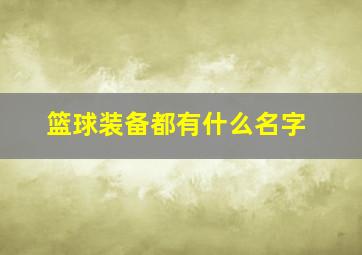 篮球装备都有什么名字